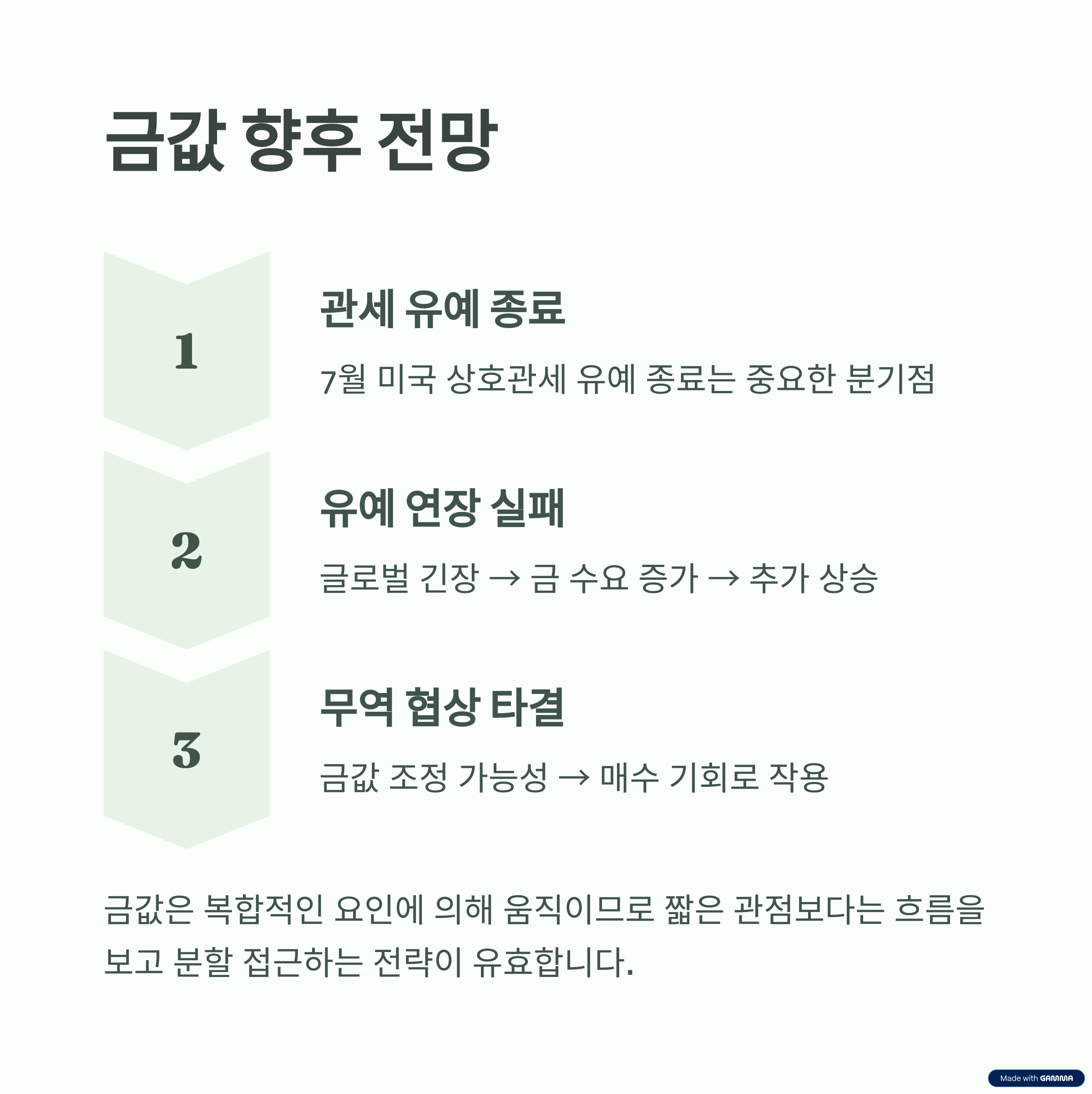 금값 향후 전망

1

관세 유예 종료

7월 미국 상호관세 유예 종료는 중요한 분기점

2

유예 연장 실패

글로벌 긴장 → 금 수요 증가 → 추가 상승

3

무역 협상 타결

금값 조정 가능성 → 매수 기회로 작용

금값은 복합적인 요인에 의해 움직이므로 짧은 관점보다는 흐름을 보고 분할 접근하는 전략이 유효합니다.

Made with GAMMA